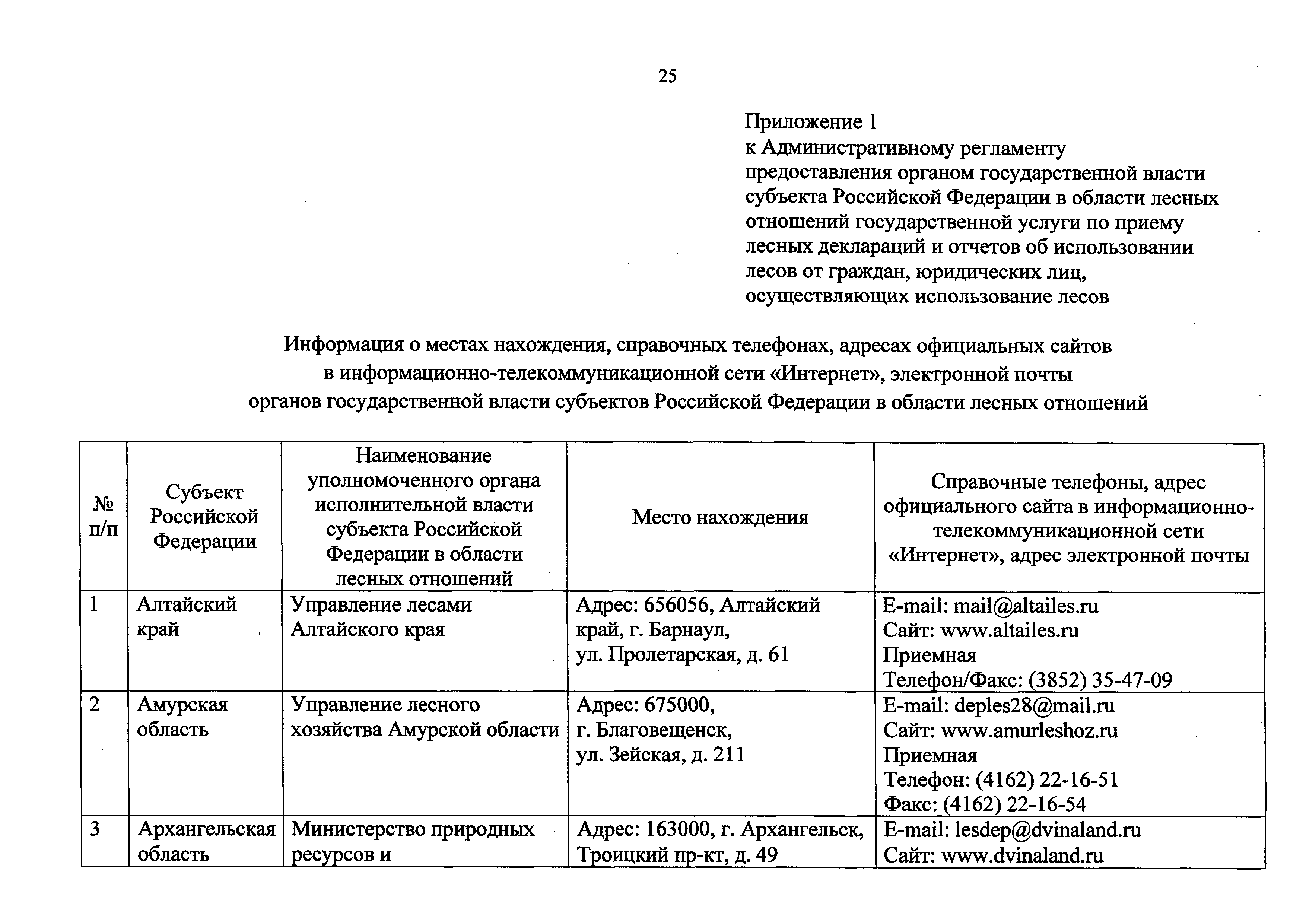 25

Приложение 1
к Административному регламенту предоставления органом государственной власти субъекта Российской Федерации в области лесных отношений государственной услуги по приему лесных деклараций и отчетов об использовании лесов от граждан, юридических лиц, осуществляющих использование лесов

Информация о местах нахождения, справочных телефонах, адресах официальных сайтов в информационно-телекоммуникационной сети «Интернет», электронной почты органов государственной власти субъектов Российской Федерации в области лесных отношений

| № п/п | Субъект Российской Федерации | Наименование уполномоченного органа исполнительной власти субъекта Российской Федерации в области лесных отношений | Место нахождения | Справочные телефоны, адрес официального сайта в информационно-телекоммуникационной сети «Интернет», адрес электронной почты |
|---|---|---|---|---|
| 1 | Алтайский край | Управление лесами Алтайского края | Адрес: 656056, Алтайский край, г. Барнаул, ул. Пролетарская, д. 61 | E-mail: mail@altailes.ru Сайт: www.altailes.ru Приемная Телефон/Факс: (3852) 35-47-09 |
| 2 | Амурская область | Управление лесного хозяйства Амурской области | Адрес: 675000, г. Благовещенск, ул. Зейская, д. 211 | E-mail: deples28@mail.ru Сайт: www.amurleshoz.ru Приемная Телефон: (4162) 22-16-51 Факс: (4162) 22-16-54 |
| 3 | Архангельская область | Министерство природных ресурсов и | Адрес: 163000, г. Архангельск, Троицкий пр-кт, д. 49 | E-mail: lesdep@dvinaland.ru Сайт: www.dvinaland.ru |